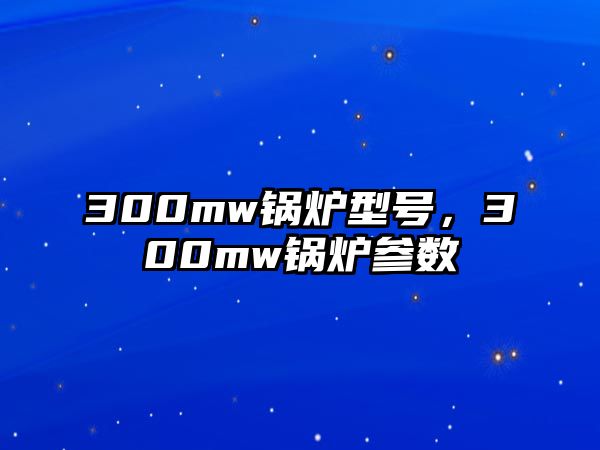 300mw锅炉型号，300mw锅炉参数